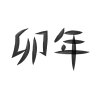 卯年